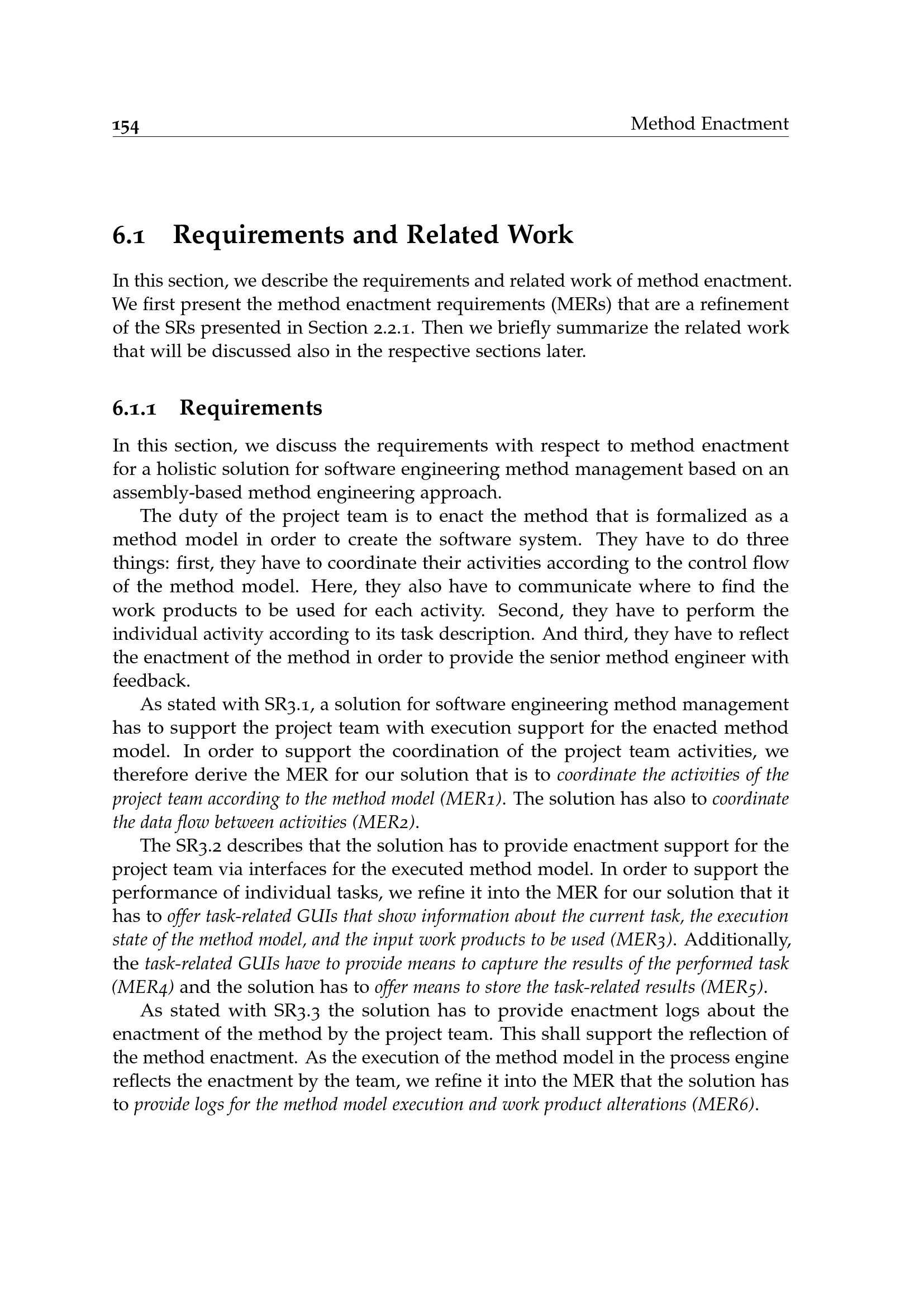 154 Method Enactment

6.1 Requirements and Related Work

In this section, we describe the requirements and related work of method enactment. We first present the method enactment requirements (MERs) that are a refinement of the SRs presented in Section 2.2.1. Then we briefly summarize the related work that will be discussed also in the respective sections later.

6.1.1 Requirements

In this section, we discuss the requirements with respect to method enactment for a holistic solution for software engineering method management based on an assembly-based method engineering approach.

The duty of the project team is to enact the method that is formalized as a method model in order to create the software system. They have to do three things: first, they have to coordinate their activities according to the control flow of the method model. Here, they also have to communicate where to find the work products to be used for each activity. Second, they have to perform the individual activity according to its task description. And third, they have to reflect the enactment of the method in order to provide the senior method engineer with feedback.

As stated with SR3.1, a solution for software engineering method management has to support the project team with execution support for the enacted method model. In order to support the coordination of the project team activities, we therefore derive the MER for our solution that is to coordinate the activities of the project team according to the method model (MER1). The solution has also to coordinate the data flow between activities (MER2).

The SR3.2 describes that the solution has to provide enactment support for the project team via interfaces for the executed method model. In order to support the performance of individual tasks, we refine it into the MER for our solution that it has to offer task-related GUIs that show information about the current task, the execution state of the method model, and the input work products to be used (MER3). Additionally, the task-related GUIs have to provide means to capture the results of the performed task (MER4) and the solution has to offer means to store the task-related results (MER5).

As stated with SR3.3 the solution has to provide enactment logs about the enactment of the method by the project team. This shall support the reflection of the method enactment. As the execution of the method model in the process engine reflects the enactment by the team, we refine it into the MER that the solution has to provide logs for the method model execution and work product alterations (MER6).